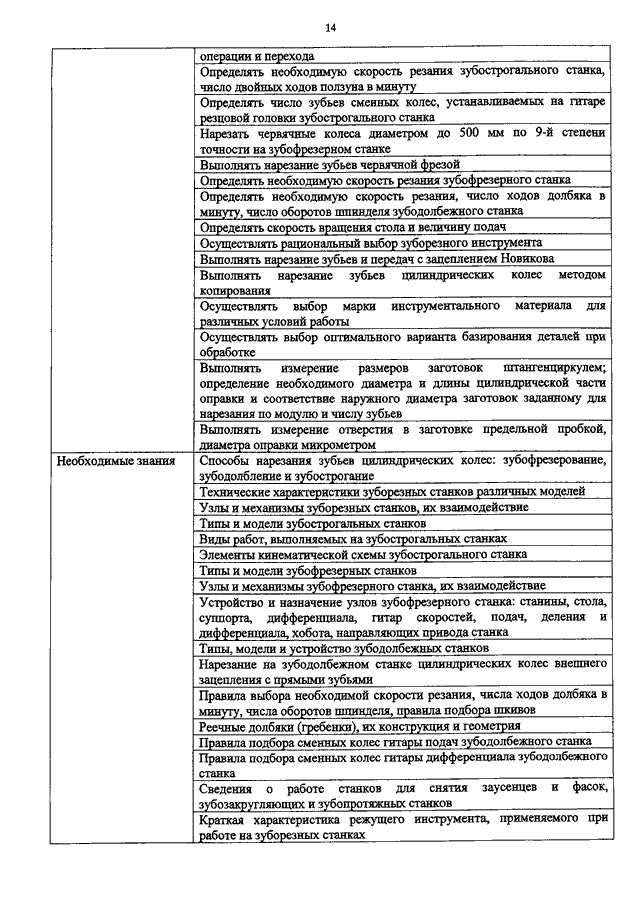 14

|  |  |
|---|---|
|  | операции и перехода |
|  | Определять необходимую скорость резания зубострогального станка, число двойных ходов ползуна в минуту |
|  | Определять число зубьев сменных колес, устанавливаемых на гитаре резцовой головки зубострогального станка |
|  | Нарезать червячные колеса диаметром до 500 мм по 9-й степени точности на зубофрезерном станке |
|  | Выполнять нарезание зубьев червячной фрезой |
|  | Определять необходимую скорость резания зубофрезерного станка |
|  | Определять необходимую скорость резания, число ходов долбяка в минуту, число оборотов шпинделя зубодолбежного станка |
|  | Определять скорость вращения стола и величину подач |
|  | Осуществлять рациональный выбор зуборезного инструмента |
|  | Выполнять нарезание зубьев и передач с зацеплением Новикова |
|  | Выполнять нарезание зубьев цилиндрических колес методом копирования |
|  | Осуществлять выбор марки инструментального материала для различных условий работы |
|  | Осуществлять выбор оптимального варианта базирования деталей при обработке |
|  | Выполнять измерение размеров заготовок штангенциркулем; определение необходимого диаметра и длины цилиндрической части оправки и соответствие наружного диаметра заготовок заданному для нарезания по модулю и числу зубьев |
|  | Выполнять измерение отверстия в заготовке предельной пробкой, диаметра оправки микрометром |
| Необходимые знания | Способы нарезания зубьев цилиндрических колес: зубофрезерование, зубодолбление и зубострогание |
|  | Технические характеристики зуборезных станков различных моделей |
|  | Узлы и механизмы зуборезных станков, их взаимодействие |
|  | Типы и модели зубострогальных станков |
|  | Виды работ, выполняемых на зубострогальных станках |
|  | Элементы кинематической схемы зубострогального станка |
|  | Типы и модели зубофрезерных станков |
|  | Узлы и механизмы зубофрезерного станка, их взаимодействие |
|  | Устройство и назначение узлов зубофрезерного станка: станины, стола, суппорта, дифференциала, гитар скоростей, подач, деления и дифференциала, хобота, направляющих привода станка |
|  | Типы, модели и устройство зубодолбежных станков |
|  | Нарезание на зубодолбежном станке цилиндрических колес внешнего зацепления с прямыми зубьями |
|  | Правила выбора необходимой скорости резания, числа ходов долбяка в минуту, числа оборотов шпинделя, правила подбора шкивов |
|  | Реечные долбяки (гребенки), их конструкция и геометрия |
|  | Правила подбора сменных колес гитары подач зубодолбежного станка |
|  | Правила подбора сменных колес гитары дифференциала зубодолбежного станка |
|  | Сведения о работе станков для снятия заусенцев и фасок, зубозакругляющих и зубопротяжных станков |
|  | Краткая характеристика режущего инструмента, применяемого при работе на зуборезных станках |